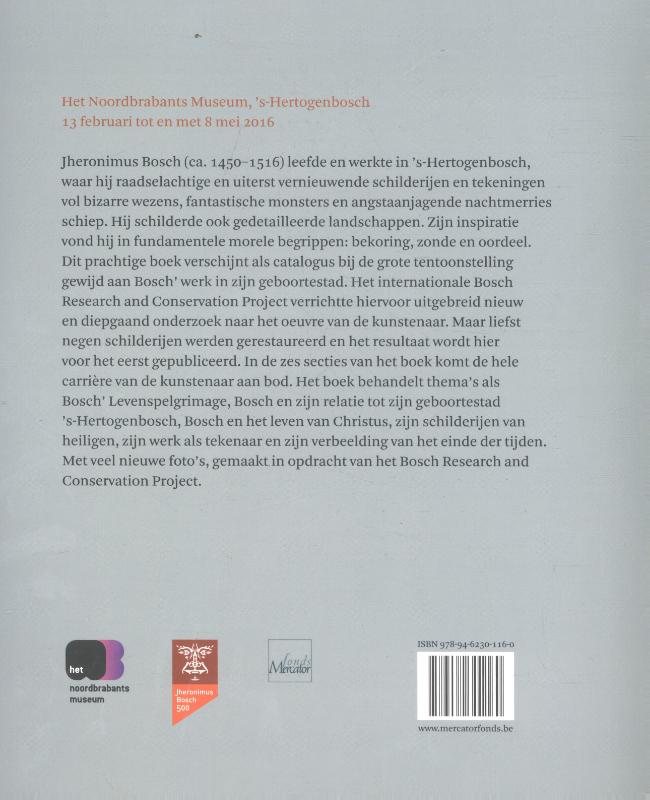 Het Noordbrabants Museum, 's-Hertogenbosch
13 februari tot en met 8 mei 2016

Jheronimus Bosch (ca. 1450–1516) leefde en werkte in 's-Hertogenbosch, waar hij raadselachtige en uiterst vernieuwende schilderijen en tekeningen vol bizarre wezens, fantastische monsters en angstaanjagende nachtmerries schiep. Hij schilderde ook gedetailleerde landschappen. Zijn inspiratie vond hij in fundamentele morele begrippen: bekoring, zonde en oordeel. Dit prachtige boek verschijnt als catalogus bij de grote tentoonstelling gewijd aan Bosch' werk in zijn geboortestad. Het internationale Bosch Research and Conservation Project verrichtte hiervoor uitgebreid nieuw en diepgaand onderzoek naar het oeuvre van de kunstenaar. Maar liefst negen schilderijen werden gerestaureerd en het resultaat wordt hier voor het eerst gepubliceerd. In de zes secties van het boek komt de hele carrière van de kunstenaar aan bod. Het boek behandelt thema's als Bosch' Levenspelgrimage, Bosch en zijn relatie tot zijn geboortestad 's-Hertogenbosch, Bosch en het leven van Christus, zijn schilderijen van heiligen, zijn werk als tekenaar en zijn verbeelding van het einde der tijden. Met veel nieuwe foto's, gemaakt in opdracht van het Bosch Research and Conservation Project.

het noordbrabants museum

Jheronimus Bosch 500

fonds Mercator

ISBN 978-94-6230-116-0

www.mercatorfonds.be